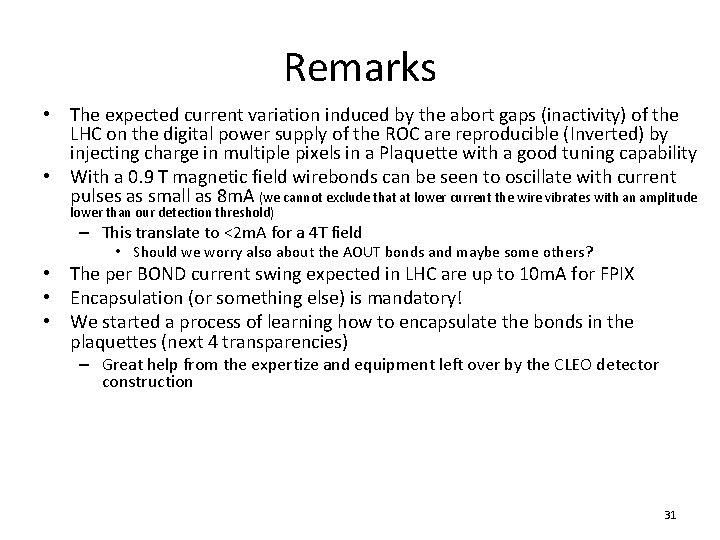 Remarks

• The expected current variation induced by the abort gaps (inactivity) of the LHC on the digital power supply of the ROC are reproducible (Inverted) by injecting charge in multiple pixels in a Plaquette with a good tuning capability
• With a 0.9 T magnetic field wirebonds can be seen to oscillate with current pulses as small as 8mA (we cannot exclude that at lower current the wire vibrates with an amplitude lower than our detection threshold)
– This translate to <2mA for a 4T field
• Should we worry also about the AOUT bonds and maybe some others?
• The per BOND current swing expected in LHC are up to 10mA for FPIX
• Encapsulation (or something else) is mandatory!
• We started a process of learning how to encapsulate the bonds in the plaquettes (next 4 transparencies)
– Great help from the expertize and equipment left over by the CLEO detector construction

31